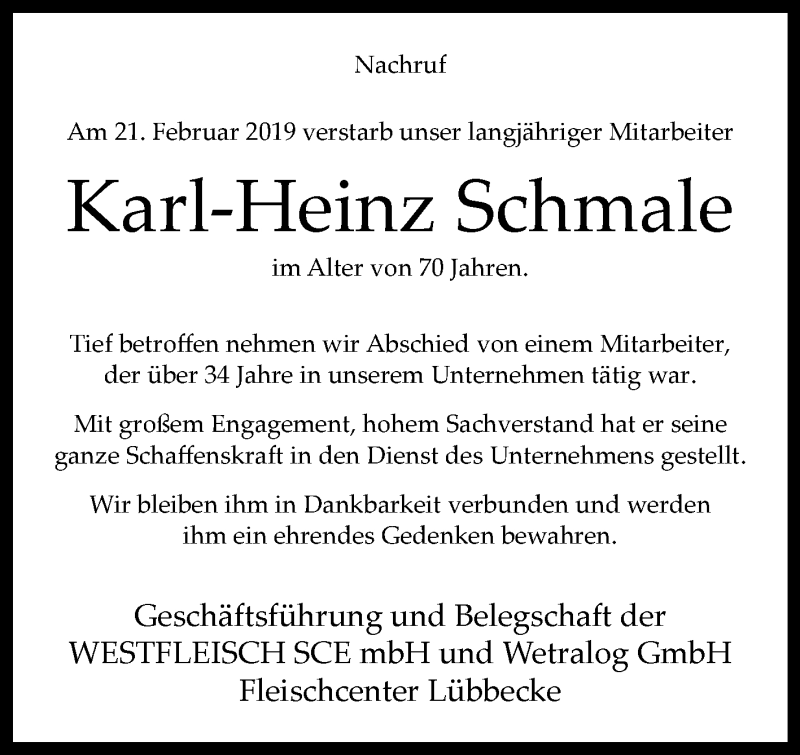 Nachruf

Am 21. Februar 2019 verstarb unser langjähriger Mitarbeiter

Karl-Heinz Schmale

im Alter von 70 Jahren.

Tief betroffen nehmen wir Abschied von einem Mitarbeiter, der über 34 Jahre in unserem Unternehmen tätig war.

Mit großem Engagement, hohem Sachverstand hat er seine ganze Schaffenskraft in den Dienst des Unternehmens gestellt.

Wir bleiben ihm in Dankbarkeit verbunden und werden ihm ein ehrendes Gedenken bewahren.

Geschäftsführung und Belegschaft der
WESTFLEISCH SCE mbH und Wetralog GmbH
Fleischcenter Lübbecke